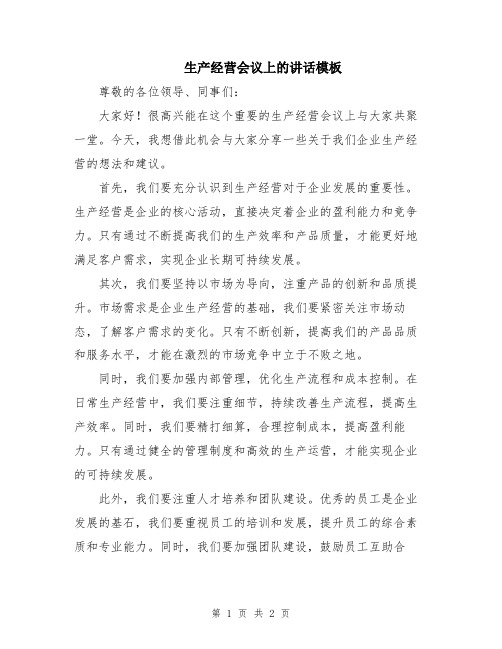 生产经营会议上的讲话模板

尊敬的各位领导、同事们：

大家好！很高兴能在这个重要的生产经营会议上与大家共聚一堂。今天，我想借此机会与大家分享一些关于我们企业生产经营的想法和建议。

首先，我们要充分认识到生产经营对于企业发展的重要性。生产经营是企业的核心活动，直接决定着企业的盈利能力和竞争力。只有通过不断提高我们的生产效率和产品质量，才能更好地满足客户需求，实现企业长期可持续发展。

其次，我们要坚持以市场为导向，注重产品的创新和品质提升。市场需求是企业生产经营的基础，我们要紧密关注市场动态，了解客户需求的变化。只有不断创新，提高我们的产品品质和服务水平，才能在激烈的市场竞争中立于不败之地。

同时，我们要加强内部管理，优化生产流程和成本控制。在日常生产经营中，我们要注重细节，持续改善生产流程，提高生产效率。同时，我们要精打细算，合理控制成本，提高盈利能力。只有通过健全的管理制度和高效的生产运营，才能实现企业的可持续发展。

此外，我们要注重人才培养和团队建设。优秀的员工是企业发展的基石，我们要重视员工的培训和发展，提升员工的综合素质和专业能力。同时，我们要加强团队建设，鼓励员工互助合

第 1 页 共 2 页